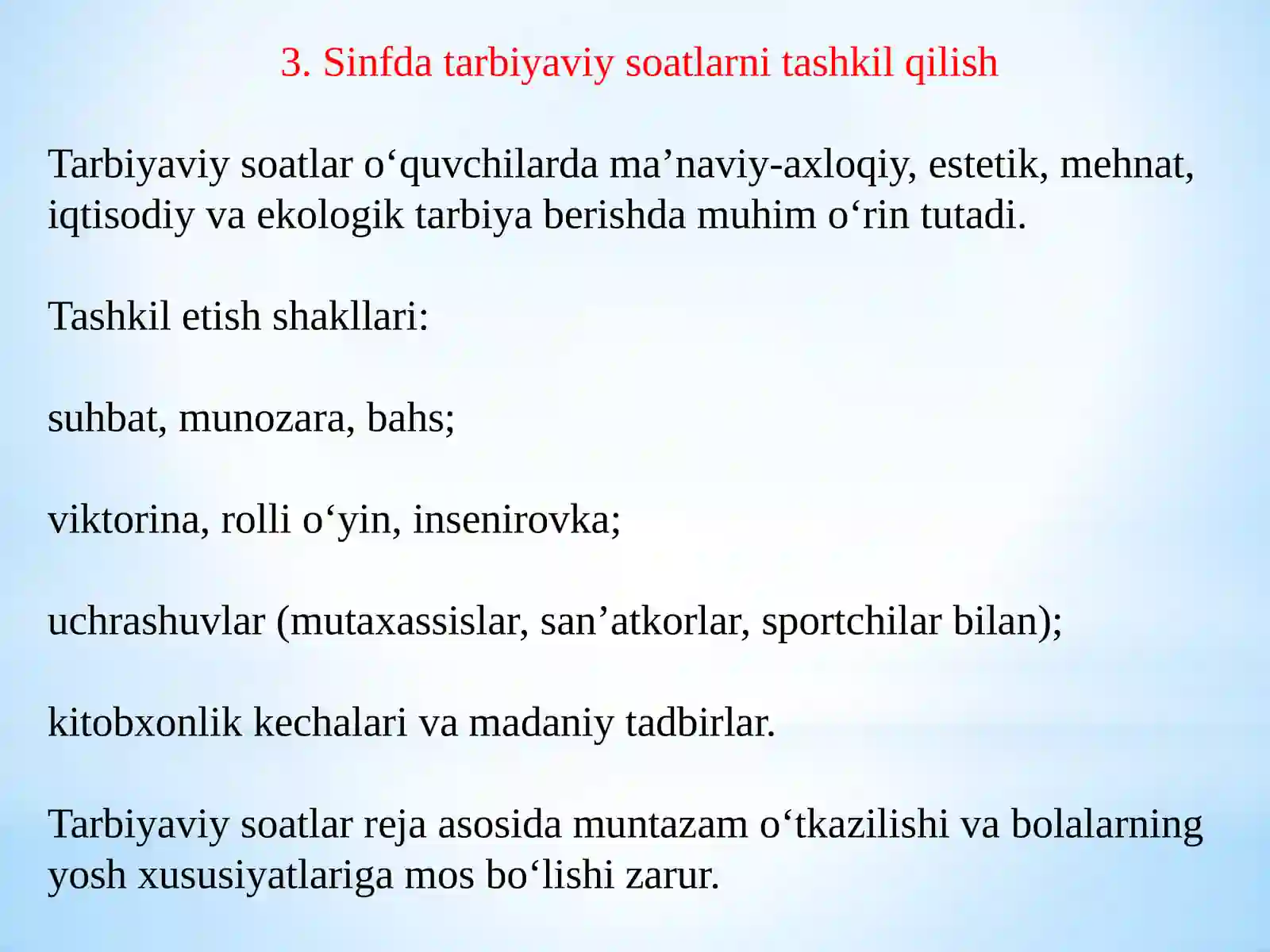 3. Sinfda tarbiyaviy soatlarni tashkil qilish

Tarbiyaviy soatlar o'quvchilarda ma'naviy-axloqiy, estetik, mehnat, iqtisodiy va ekologik tarbiya berishda muhim o'rin tutadi.

Tashkil etish shakllari:

suhbat, munozara, bahs;

viktorina, rolli o'yin, insenirovka;

uchrashuvlar (mutaxassislar, san'atkorlar, sportchilar bilan);

kitobxonlik kechalari va madaniy tadbirlar.

Tarbiyaviy soatlar reja asosida muntazam o'tkazilishi va bolalarning yosh xususiyatlariga mos bo'lishi zarur.